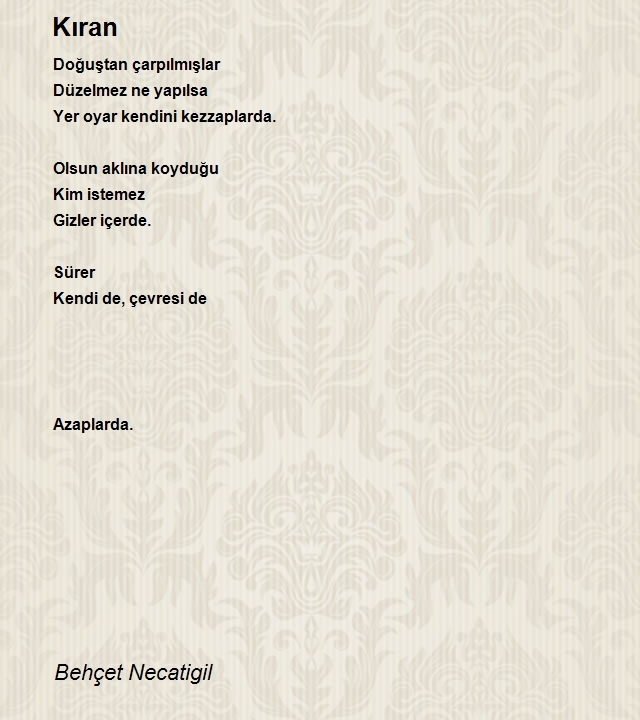 Kıran

Doğuştan çarpılmışlar
Düzelmez ne yapılsa
Yer oyar kendini kezzaplarda.

Olsun aklına koyduğu
Kim istemez
Gizler içerde.

Sürer
Kendi de, çevresi de

Azaplarda.

Behçet Necatigil